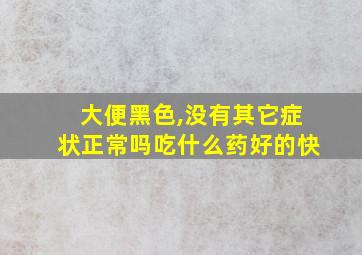 大便黑色,没有其它症状正常吗吃什么药好的快